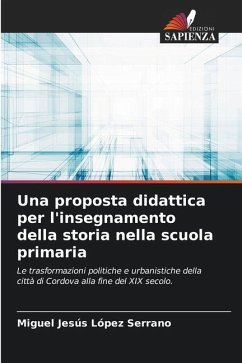 EDIZIONI
SAPIENZA

Una proposta didattica per l'insegnamento della storia nella scuola primaria

Le trasformazioni politiche e urbanistiche della città di Cordova alla fine del XIX secolo.

Miguel Jesús López Serrano